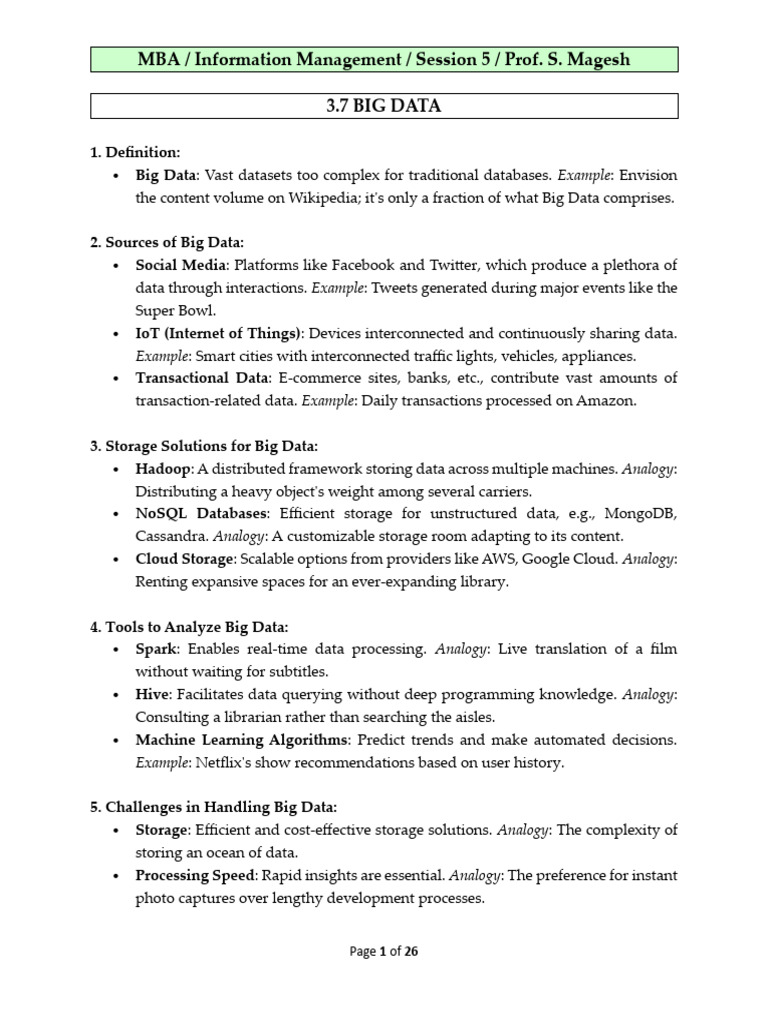 MBA / Information Management / Session 5 / Prof. S. Magesh

3.7 BIG DATA

1. Definition:
• Big Data: Vast datasets too complex for traditional databases. Example: Envision the content volume on Wikipedia; it's only a fraction of what Big Data comprises.

2. Sources of Big Data:
• Social Media: Platforms like Facebook and Twitter, which produce a plethora of data through interactions. Example: Tweets generated during major events like the Super Bowl.
• IoT (Internet of Things): Devices interconnected and continuously sharing data. Example: Smart cities with interconnected traffic lights, vehicles, appliances.
• Transactional Data: E-commerce sites, banks, etc., contribute vast amounts of transaction-related data. Example: Daily transactions processed on Amazon.

3. Storage Solutions for Big Data:
• Hadoop: A distributed framework storing data across multiple machines. Analogy: Distributing a heavy object's weight among several carriers.
• NoSQL Databases: Efficient storage for unstructured data, e.g., MongoDB, Cassandra. Analogy: A customizable storage room adapting to its content.
• Cloud Storage: Scalable options from providers like AWS, Google Cloud. Analogy: Renting expansive spaces for an ever-expanding library.

4. Tools to Analyze Big Data:
• Spark: Enables real-time data processing. Analogy: Live translation of a film without waiting for subtitles.
• Hive: Facilitates data querying without deep programming knowledge. Analogy: Consulting a librarian rather than searching the aisles.
• Machine Learning Algorithms: Predict trends and make automated decisions. Example: Netflix's show recommendations based on user history.

5. Challenges in Handling Big Data:
• Storage: Efficient and cost-effective storage solutions. Analogy: The complexity of storing an ocean of data.
• Processing Speed: Rapid insights are essential. Analogy: The preference for instant photo captures over lengthy development processes.

Page 1 of 26